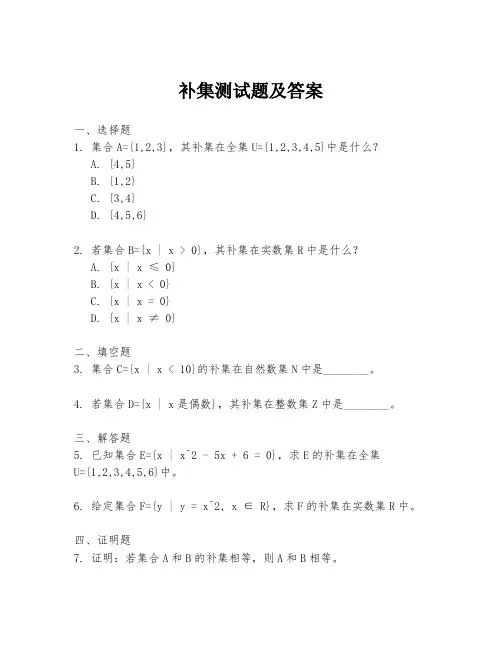 补集测试题及答案

一、选择题
1. 集合 A={1,2,3}，其补集在全集 U={1,2,3,4,5}中是什么？
A. {4,5}
B. {1,2}
C. {3,4}
D. {4,5,6}

2. 若集合 B={x | x > 0}，其补集在实数集 R 中是什么？
A. {x | x ≤ 0}
B. {x | x < 0}
C. {x | x = 0}
D. {x | x ≠ 0}

二、填空题
3. 集合 C={x | x < 10}的补集在自然数集 N 中是________。

4. 若集合 D={x | x 是偶数}，其补集在整数集 Z 中是________。

三、解答题
5. 已知集合 E={x | x^2 - 5x + 6 = 0}，求 E 的补集在全集 U={1,2,3,4,5,6}中。

6. 给定集合 F={y | y = x^2, x ∈ R}，求 F 的补集在实数集 R 中。

四、证明题
7. 证明：若集合 A 和 B 的补集相等，则 A 和 B 相等。